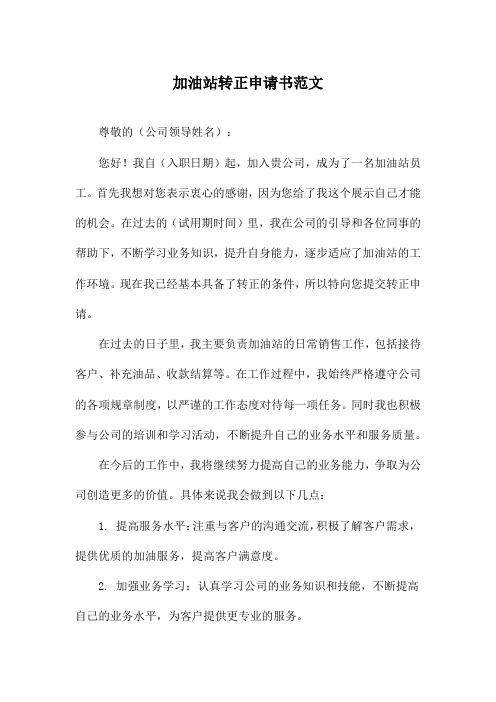 加油站转正申请书范文

尊敬的（公司领导姓名）：

您好！我自（入职日期）起，加入贵公司，成为了一名加油站员工。首先我想对您表示衷心的感谢，因为您给了我这个展示自己才能的机会。在过去的（试用期时间）里，我在公司的引导和各位同事的帮助下，不断学习业务知识，提升自身能力，逐步适应了加油站的工作环境。现在我已经基本具备了转正的条件，所以特向您提交转正申请。

在过去的日子里，我主要负责加油站的日常销售工作，包括接待客户、补充油品、收款结算等。在工作过程中，我始终严格遵守公司的各项规章制度，以严谨的工作态度对待每一项任务。同时我也积极参与公司的培训和学习活动，不断提升自己的业务水平和服务质量。

在今后的工作中，我将继续努力提高自己的业务能力，争取为公司创造更多的价值。具体来说我会做到以下几点：

1. 提高服务水平：注重与客户的沟通交流，积极了解客户需求，提供优质的加油服务，提高客户满意度。

2. 加强业务学习：认真学习公司的业务知识和技能，不断提高自己的业务水平，为客户提供更专业的服务。